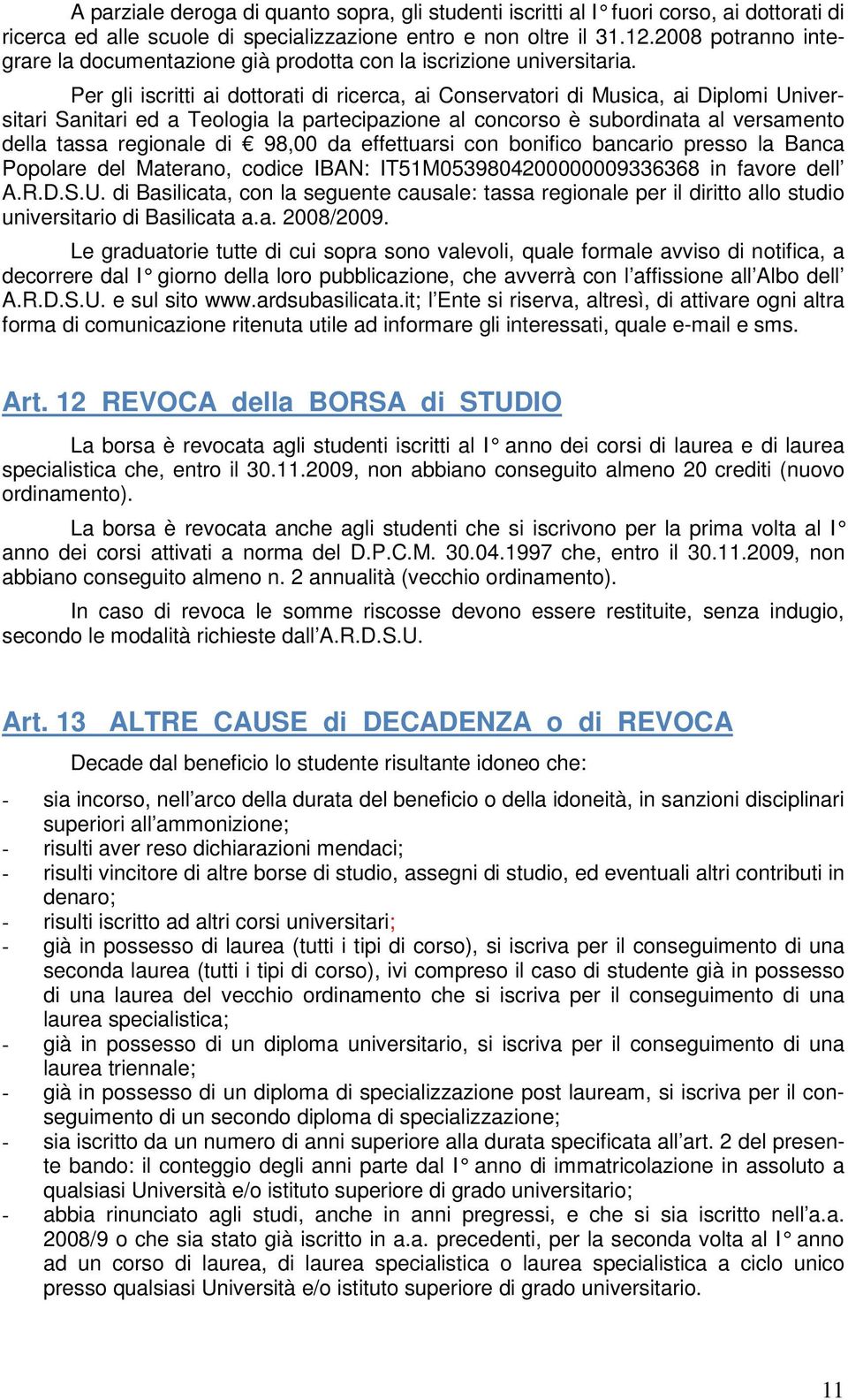 A parziale deroga di quanto sopra, gli studenti iscritti al I° fuori corso, ai dottorati di ricerca ed alle scuole di specializzazione entro e non oltre il 31.12.2008 potranno integrare la documentazione già prodotta con la iscrizione universitaria.

Per gli iscritti ai dottorati di ricerca, ai Conservatori di Musica, ai Diplomi Universitari Sanitari ed a Teologia la partecipazione al concorso è subordinata al versamento della tassa regionale di € 98,00 da effettuarsi con bonifico bancario presso la Banca Popolare del Materano, codice IBAN: IT51M0539804200000009336368 in favore dell' A.R.D.S.U. di Basilicata, con la seguente causale: tassa regionale per il diritto allo studio universitario di Basilicata a.a. 2008/2009.

Le graduatorie tutte di cui sopra sono valevoli, quale formale avviso di notifica, a decorrere dal I° giorno della loro pubblicazione, che avverrà con l'affissione all'Albo dell' A.R.D.S.U. e sul sito www.ardsubasilicata.it; l'Ente si riserva, altresì, di attivare ogni altra forma di comunicazione ritenuta utile ad informare gli interessati, quale e-mail e sms.

Art. 12 REVOCA della BORSA di STUDIO

La borsa è revocata agli studenti iscritti al I° anno dei corsi di laurea e di laurea specialistica che, entro il 30.11.2009, non abbiano conseguito almeno 20 crediti (nuovo ordinamento).

La borsa è revocata anche agli studenti che si iscrivono per la prima volta al I° anno dei corsi attivati a norma del D.P.C.M. 30.04.1997 che, entro il 30.11.2009, non abbiano conseguito almeno n. 2 annualità (vecchio ordinamento).

In caso di revoca le somme riscosse devono essere restituite, senza indugio, secondo le modalità richieste dall'A.R.D.S.U.

Art. 13 ALTRE CAUSE di DECADENZA o di REVOCA

Decade dal beneficio lo studente risultante idoneo che:

- sia incorso, nell'arco della durata del beneficio o della idoneità, in sanzioni disciplinari superiori all'ammonizione;
- risulti aver reso dichiarazioni mendaci;
- risulti vincitore di altre borse di studio, assegni di studio, ed eventuali altri contributi in denaro;
- risulti iscritto ad altri corsi universitari;
- già in possesso di laurea (tutti i tipi di corso), si iscriva per il conseguimento di una seconda laurea (tutti i tipi di corso), ivi compreso il caso di studente già in possesso di una laurea del vecchio ordinamento che si iscriva per il conseguimento di una laurea specialistica;
- già in possesso di un diploma universitario, si iscriva per il conseguimento di una laurea triennale;
- già in possesso di un diploma di specializzazione post lauream, si iscriva per il conseguimento di un secondo diploma di specializzazione;
- sia iscritto da un numero di anni superiore alla durata specificata all'art. 2 del presente bando: il conteggio degli anni parte dal I° anno di immatricolazione in assoluto a qualsiasi Università e/o istituto superiore di grado universitario;
- abbia rinunciato agli studi, anche in anni pregressi, e che si sia iscritto nell'a.a. 2008/9 o che sia stato già iscritto in a.a. precedenti, per la seconda volta al I° anno ad un corso di laurea, di laurea specialistica o laurea specialistica a ciclo unico presso qualsiasi Università e/o istituto superiore di grado universitario.

11